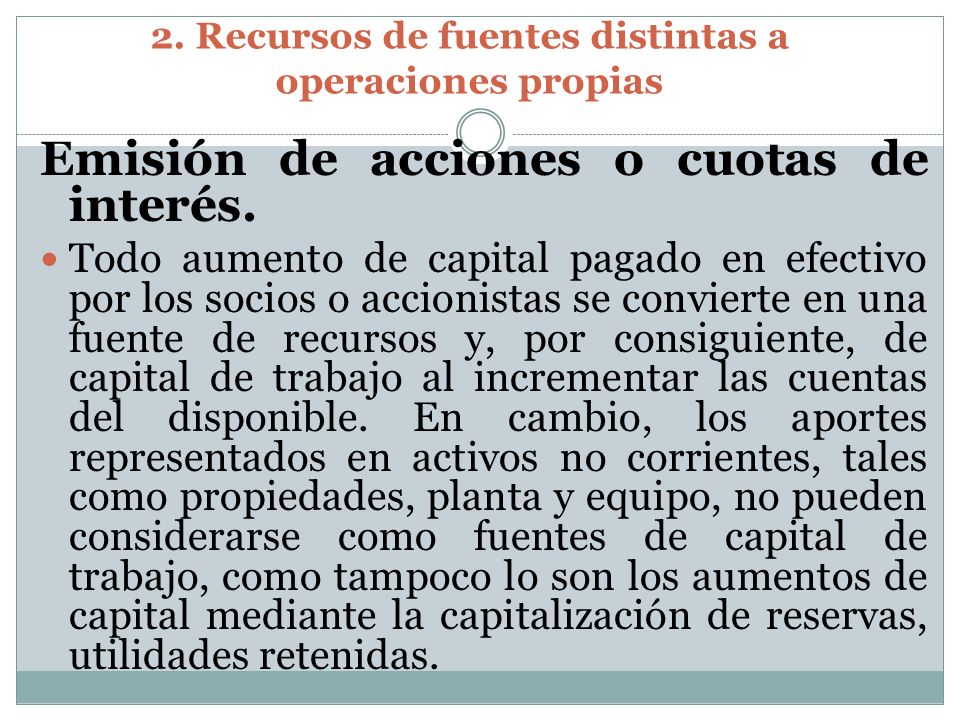 2. Recursos de fuentes distintas a operaciones propias

Emisión de acciones o cuotas de interés.

Todo aumento de capital pagado en efectivo por los socios o accionistas se convierte en una fuente de recursos y, por consiguiente, de capital de trabajo al incrementar las cuentas del disponible. En cambio, los aportes representados en activos no corrientes, tales como propiedades, planta y equipo, no pueden considerarse como fuentes de capital de trabajo, como tampoco lo son los aumentos de capital mediante la capitalización de reservas, utilidades retenidas.